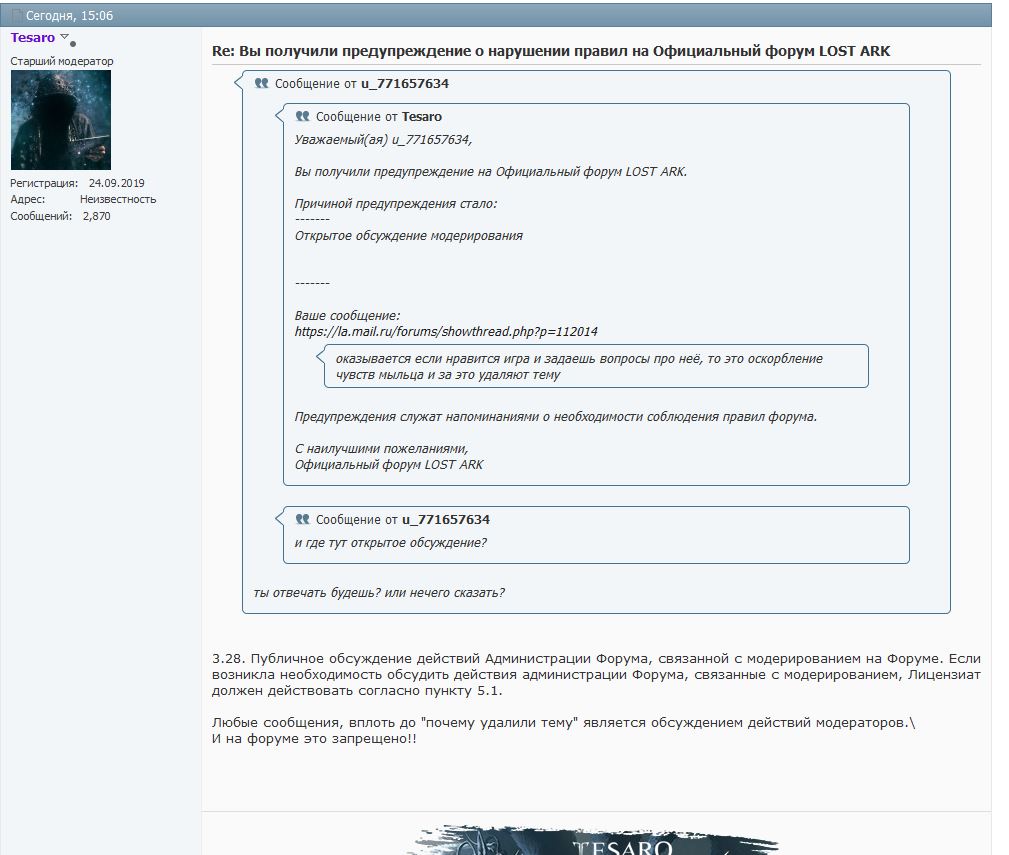 Сегодня, 15:06

Tesaro
Старший модератор

Регистрация: 24.09.2019
Адрес: Неизвестность
Сообщений: 2,870

Re: Вы получили предупреждение о нарушении правил на Официальный форум LOST ARK

Сообщение от u_771657634

Сообщение от Tesaro
Уважаемый(ая) u_771657634,

Вы получили предупреждение на Официальный форум LOST ARK.

Причиной предупреждения стало:
-------
Открытое обсуждение модерирования

-------

Ваше сообщение:
https://la.mail.ru/forums/showthread.php?p=112014

оказывается если нравится игра и задаешь вопросы про неё, то это оскорбление чувств мыльца и за это удаляют тему

Предупреждения служат напоминаниями о необходимости соблюдения правил форума.

С наилучшими пожеланиями,
Официальный форум LOST ARK

Сообщение от u_771657634
и где тут открытое обсуждение?

ты отвечать будешь? или нечего сказать?

3.28. Публичное обсуждение действий Администрации Форума, связанной с модерированием на Форуме. Если возникла необходимость обсудить действия администрации Форума, связанные с модерированием, Лицензиат должен действовать согласно пункту 5.1.

Любые сообщения, вплоть до "почему удалили тему" является обсуждением действий модераторов.\
И на форуме это запрещено!!

TESARO